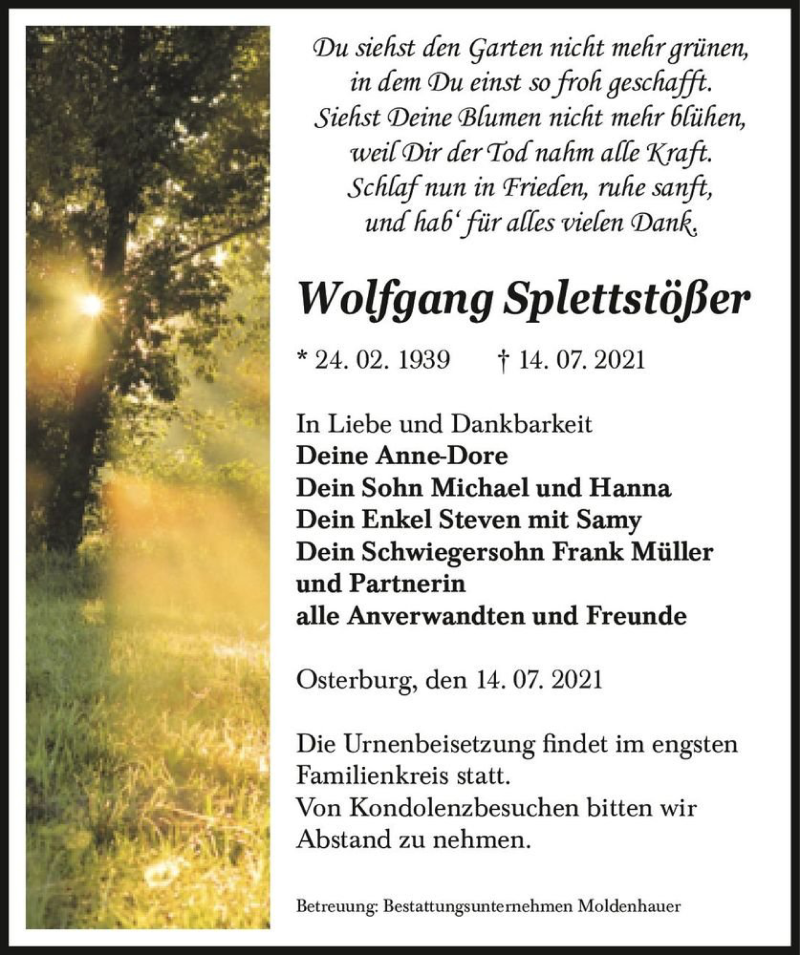 Du siehst den Garten nicht mehr grünen,
in dem Du einst so froh geschafft.
Siehst Deine Blumen nicht mehr blühen,
weil Dir der Tod nahm alle Kraft.
Schlaf nun in Frieden, ruhe sanft,
und hab' für alles vielen Dank.

Wolfgang Splettstößer

* 24. 02. 1939 † 14. 07. 2021

In Liebe und Dankbarkeit
Deine Anne-Dore
Dein Sohn Michael und Hanna
Dein Enkel Steven mit Samy
Dein Schwiegersohn Frank Müller und Partnerin
alle Anverwandten und Freunde

Osterburg, den 14. 07. 2021

Die Urnenbeisetzung findet im engsten Familienkreis statt.
Von Kondolenzbesuchen bitten wir Abstand zu nehmen.

Betreuung: Bestattungsunternehmen Moldenhauer